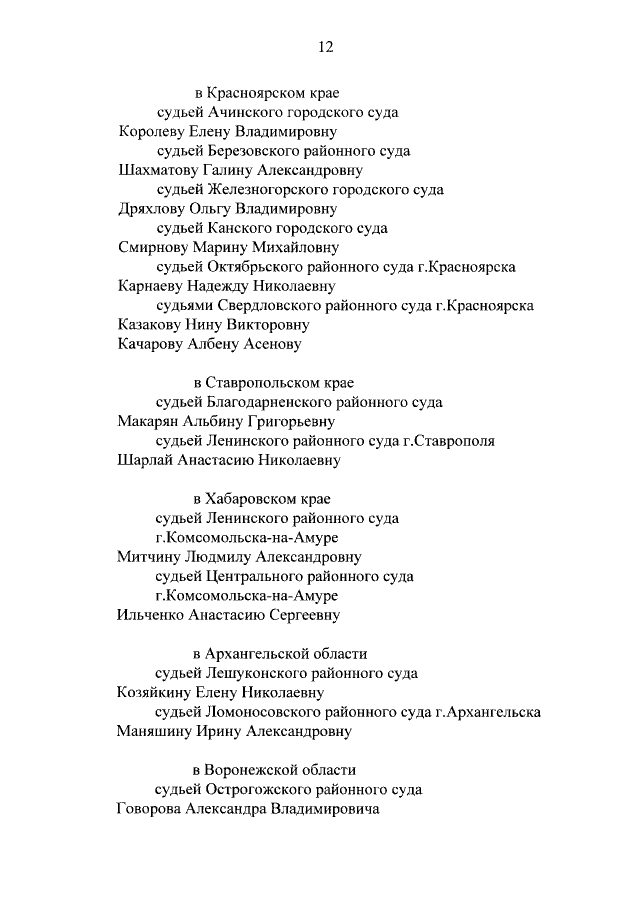 12

в Красноярском крае
судьей Ачинского городского суда
Королеву Елену Владимировну
судьей Березовского районного суда
Шахматову Галину Александровну
судьей Железногорского городского суда
Дряхлову Ольгу Владимировну
судьей Канского городского суда
Смирнову Марину Михайловну
судьей Октябрьского районного суда г.Красноярска
Карнаеву Надежду Николаевну
судьями Свердловского районного суда г.Красноярска
Казакову Нину Викторовну
Качарову Албену Асенову

в Ставропольском крае
судьей Благодарненского районного суда
Макарян Альбину Григорьевну
судьей Ленинского районного суда г.Ставрополя
Шарлай Анастасию Николаевну

в Хабаровском крае
судьей Ленинского районного суда г.Комсомольска-на-Амуре
Митчину Людмилу Александровну
судьей Центрального районного суда г.Комсомольска-на-Амуре
Ильченко Анастасию Сергеевну

в Архангельской области
судьей Лешуконского районного суда
Козяйкину Елену Николаевну
судьей Ломоносовского районного суда г.Архангельска
Маняшину Ирину Александровну

в Воронежской области
судьей Острогожского районного суда
Говорова Александра Владимировича